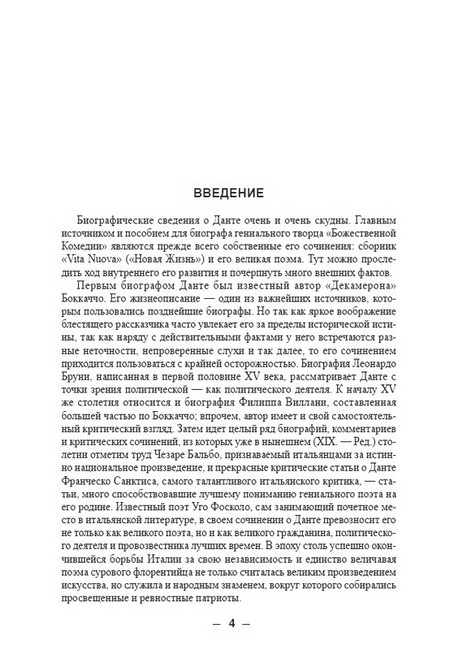 ВВЕДЕНИЕ

Биографические сведения о Данте очень и очень скудны. Главным источником и пособием для биографа гениального творца «Божественной Комедии» являются прежде всего собственные его сочинения: сборник «Vita Nuova» («Новая Жизнь») и его великая поэма. Тут можно проследить ход внутреннего его развития и почерпнуть много внешних фактов.

Первым биографом Данте был известный автор «Декамерона» Боккаччо. Его жизнеописание — один из важнейших источников, которым пользовались позднейшие биографы. Но так как яркое воображение блестящего рассказчика часто увлекает его за пределы исторической истины, так как наряду с действительными фактами у него встречаются разные неточности, непроверенные слухи и так далее, то его сочинением приходится пользоваться с крайней осторожностью. Биография Леонардо Бруни, написанная в первой половине XV века, рассматривает Данте с точки зрения политической — как политического деятеля. К началу XV же столетия относится и биография Филиппа Виллани, составленная большей частью по Боккаччо; впрочем, автор имеет и свой самостоятельный критический взгляд. Затем идет целый ряд биографий, комментариев и критических сочинений, из которых уже в нынешнем (XIX. — Ред.) столетии отметим труд Чезаре Бальбо, признаваемый итальянцами за истинно национальное произведение, и прекрасные критические статьи о Данте Франческо Санктиса, самого талантливого итальянского критика, — статьи, много способствовавшие лучшему пониманию гениального поэта на его родине. Известный поэт Уго Фосколо, сам занимающий почетное место в итальянской литературе, в своем сочинении о Данте превозносит его не только как великого поэта, но и как великого гражданина, политического деятеля и провозвестника лучших времен. В эпоху столь успешно окончившейся борьбы Италии за свою независимость и единство величавая поэма сурового флорентийца не только считалась великим произведением искусства, но служила и народным знаменем, вокруг которого собирались просвещенные и ревностные патриоты.

— 4 —